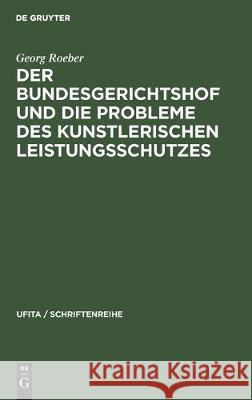 DE GRUYTER

Georg Roeber

DER BUNDESGERICHTSHOF UND DIE PROBLEME DES KUNSTLERISCHEN LEISTUNGSSCHUTZES

UFITA / SCHRIFTENREIHE

DE G

Kraina Książek